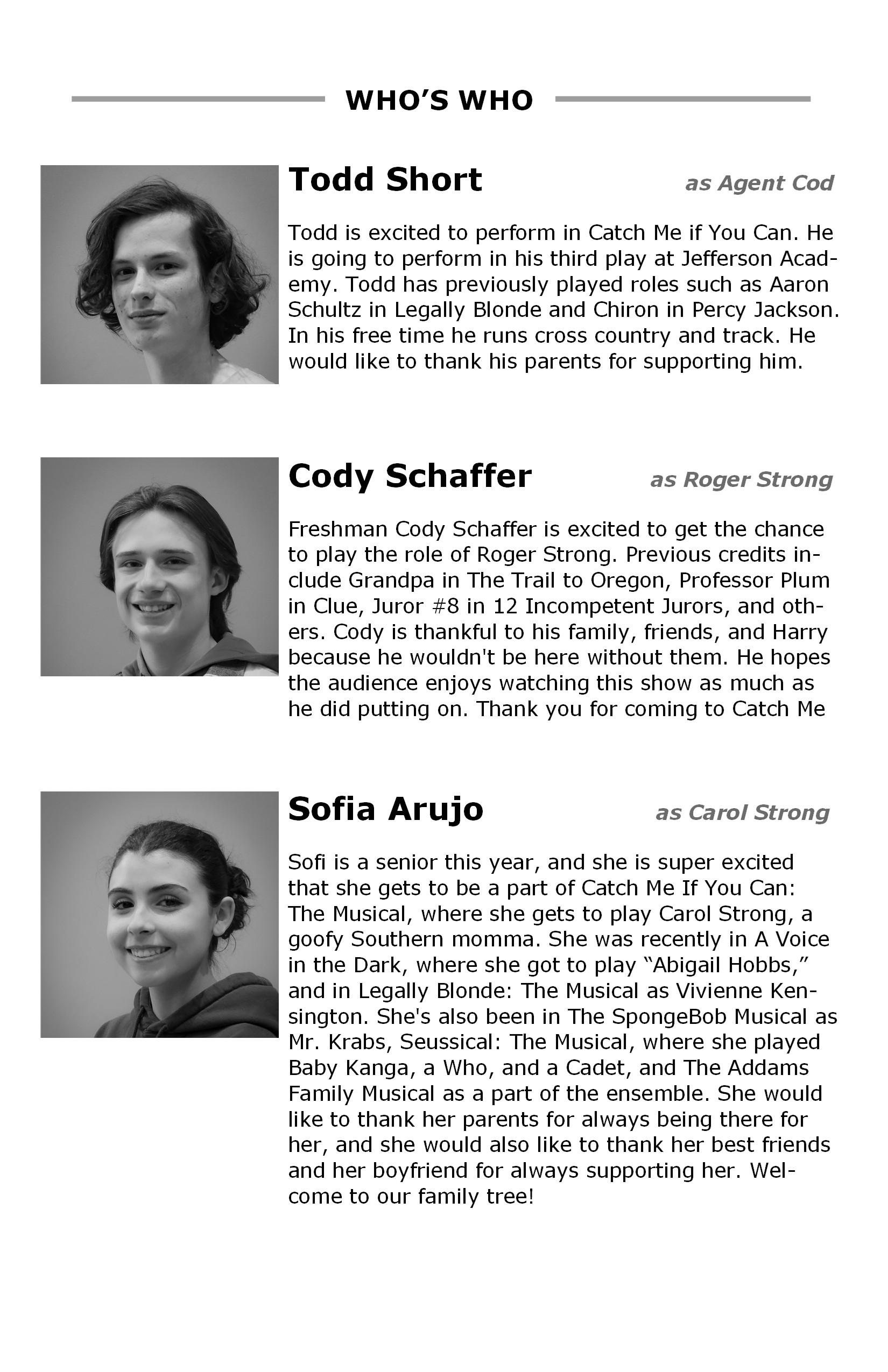 WHO'S WHO

Todd Short

as Agent Cod

Todd is excited to perform in Catch Me if You Can. He is going to perform in his third play at Jefferson Academy. Todd has previously played roles such as Aaron Schultz in Legally Blonde and Chiron in Percy Jackson. In his free time he runs cross country and track. He would like to thank his parents for supporting him.

Cody Schaffer

as Roger Strong

Freshman Cody Schaffer is excited to get the chance to play the role of Roger Strong. Previous credits include Grandpa in The Trail to Oregon, Professor Plum in Clue, Juror #8 in 12 Incompetent Jurors, and others. Cody is thankful to his family, friends, and Harry because he wouldn't be here without them. He hopes the audience enjoys watching this show as much as he did putting on. Thank you for coming to Catch Me

Sofia Arujo

as Carol Strong

Sofi is a senior this year, and she is super excited that she gets to be a part of Catch Me If You Can: The Musical, where she gets to play Carol Strong, a goofy Southern momma. She was recently in A Voice in the Dark, where she got to play "Abigail Hobbs," and in Legally Blonde: The Musical as Vivienne Kensington. She's also been in The SpongeBob Musical as Mr. Krabs, Seussical: The Musical, where she played Baby Kanga, a Who, and a Cadet, and The Addams Family Musical as a part of the ensemble. She would like to thank her parents for always being there for her, and she would also like to thank her best friends and her boyfriend for always supporting her. Welcome to our family tree!